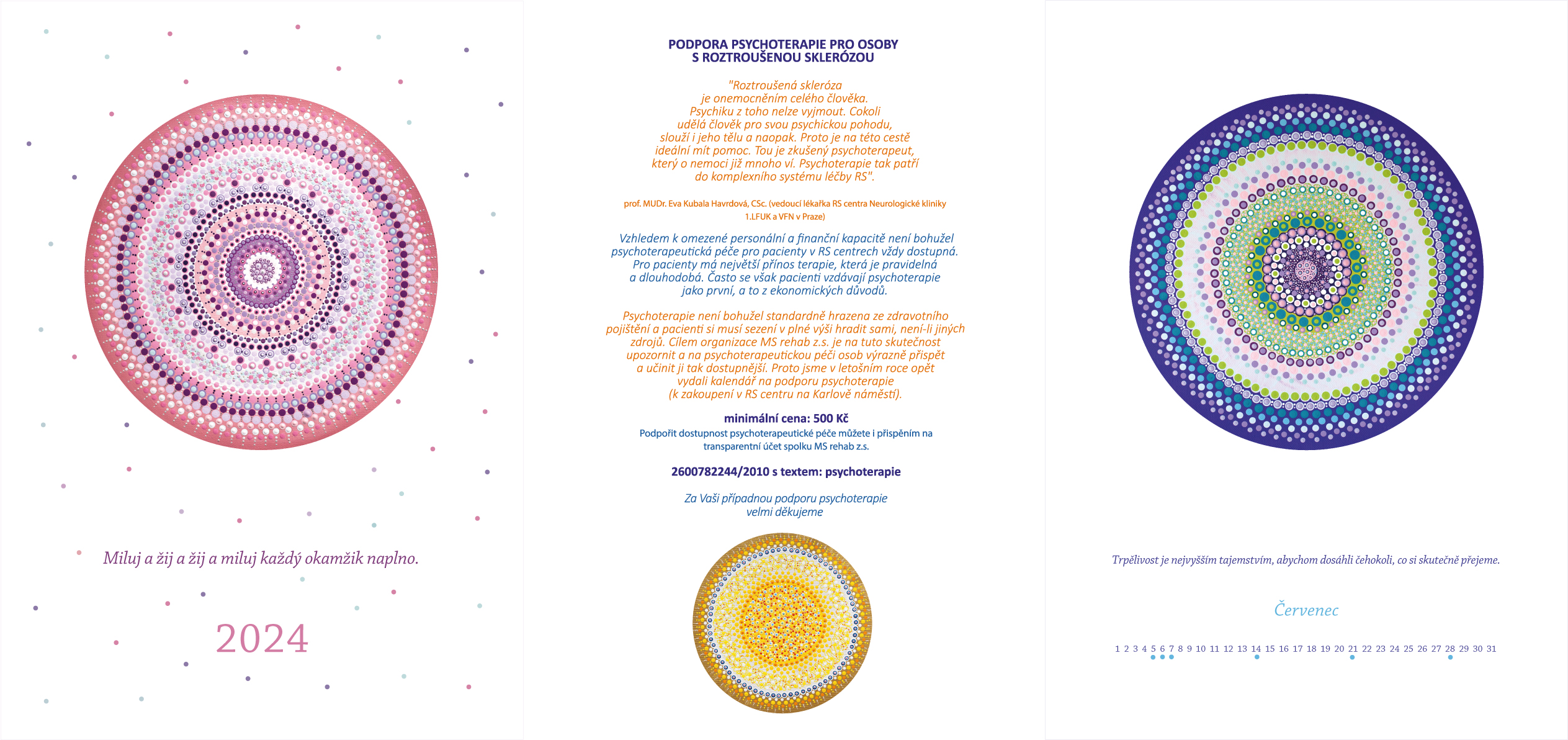 Miluj a žij a žij a miluj každý okamžik naplno.

2024

PODPORA PSYCHOTERAPIE PRO OSOBY S ROZTROUŠENOU SKLERÓZOU

"Roztroušená skleróza je onemocněním celého člověka. Psychiku z toho nelze vyjmout. Cokoli udělá člověk pro svou psychickou pohodu, slouží i jeho tělu a naopak. Proto je na této cestě ideální mít pomoc. Tou je zkušený psychoterapeut, který o nemoci již mnoho ví. Psychoterapie tak patří do komplexního systému léčby RS".

prof. MUDr. Eva Kubala Havrdová, CSc. (vedoucí lékařka RS centra Neurologické kliniky 1.LFUK a VFN v Praze)

Vzhledem k omezené personální a finanční kapacitě není bohužel psychoterapeutická péče pro pacienty v RS centrech vždy dostupná. Pro pacienty má největší přínos terapie, která je pravidelná a dlouhodobá. Často se však pacienti vzdávají psychoterapie jako první, a to z ekonomických důvodů.

Psychoterapie není bohužel standardně hrazena ze zdravotního pojištění a pacienti si musí sezení v plné výši hradit sami, není-li jiných zdrojů. Cílem organizace MS rehab z.s. je na tuto skutečnost upozornit a na psychoterapeutickou péči osob výrazně přispět a učinit ji tak dostupnější. Proto jsme v letošním roce opět vydali kalendář na podporu psychoterapie (k zakoupení v RS centru na Karlově náměstí).

minimální cena: 500 Kč
Podpořit dostupnost psychoterapeutické péče můžete i přispěním na transparentní účet spolku MS rehab z.s.

2600782244/2010 s textem: psychoterapie

Za Vaši případnou podporu psychoterapie velmi děkujeme

Trpělivost je nejvyšším tajemstvím, abychom dosáhli čehokoli, co si skutečně přejeme.

Červenec

1 2 3 4 5 6 7 8 9 10 11 12 13 14 15 16 17 18 19 20 21 22 23 24 25 26 27 28 29 30 31